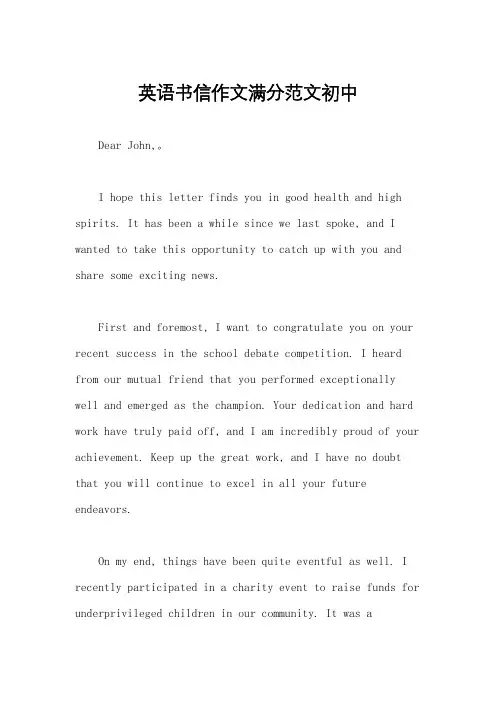 英语书信作文满分范文初中

Dear John,。

I hope this letter finds you in good health and high spirits. It has been a while since we last spoke, and I wanted to take this opportunity to catch up with you and share some exciting news.

First and foremost, I want to congratulate you on your recent success in the school debate competition. I heard from our mutual friend that you performed exceptionally well and emerged as the champion. Your dedication and hard work have truly paid off, and I am incredibly proud of your achievement. Keep up the great work, and I have no doubt that you will continue to excel in all your future endeavors.

On my end, things have been quite eventful as well. I recently participated in a charity event to raise funds for underprivileged children in our community. It was a